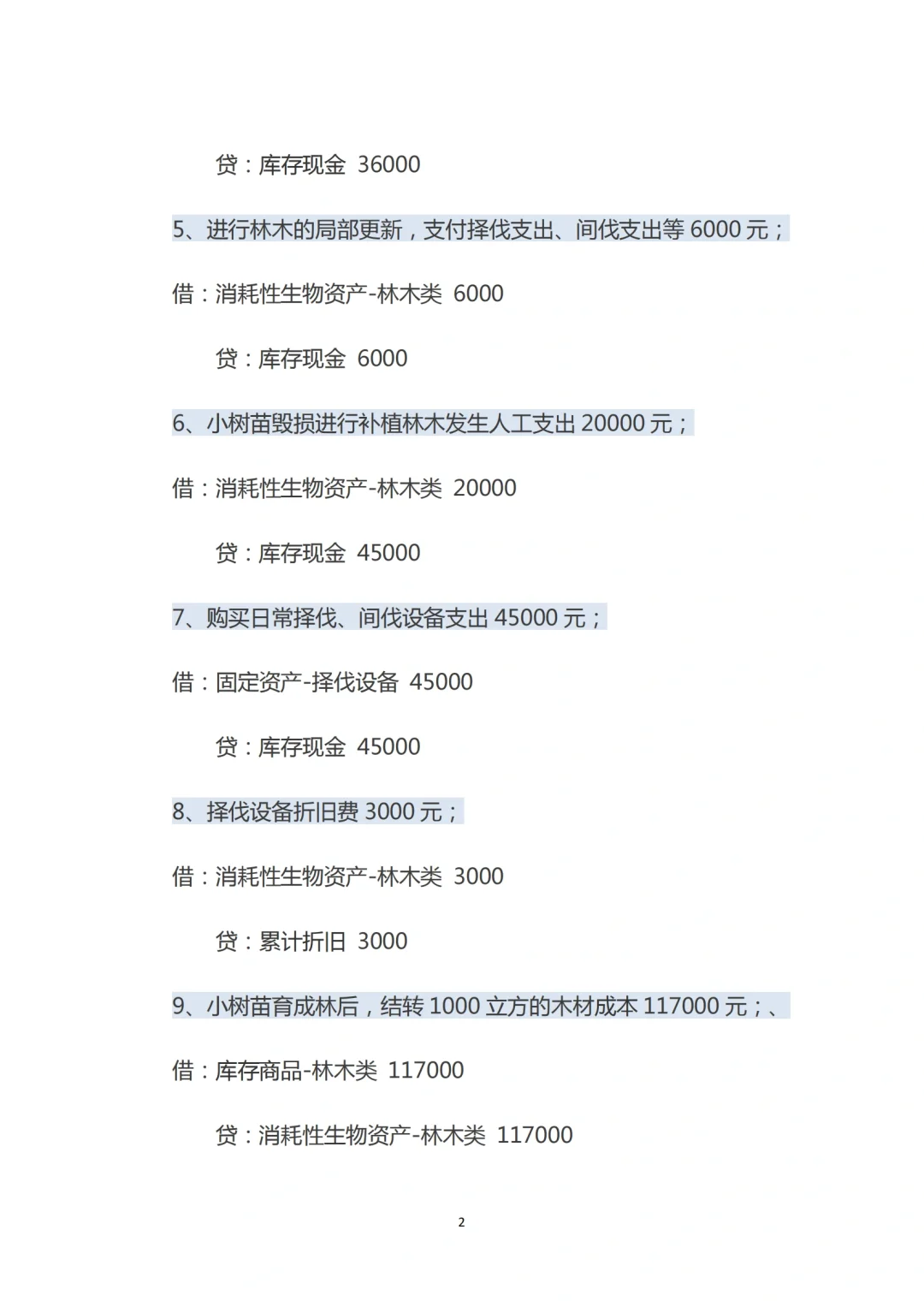 贷：库存现金 36000

5、进行林木的局部更新，支付择伐支出、间伐支出等 6000 元；

借：消耗性生物资产-林木类 6000

贷：库存现金 6000

6、小树苗毁损进行补植林木发生人工支出 20000 元；

借：消耗性生物资产-林木类 20000

贷：库存现金 45000

7、购买日常择伐、间伐设备支出 45000 元；

借：固定资产-择伐设备 45000

贷：库存现金 45000

8、择伐设备折旧费 3000 元；

借：消耗性生物资产-林木类 3000

贷：累计折旧 3000

9、小树苗育成林后，结转 1000 立方的木材成本 117000 元；、

借：库存商品-林木类 117000

贷：消耗性生物资产-林木类 117000

2